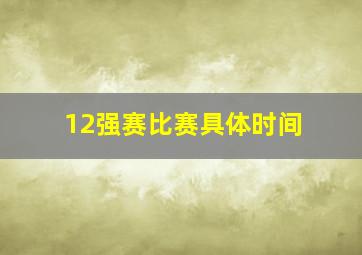 12强赛比赛具体时间